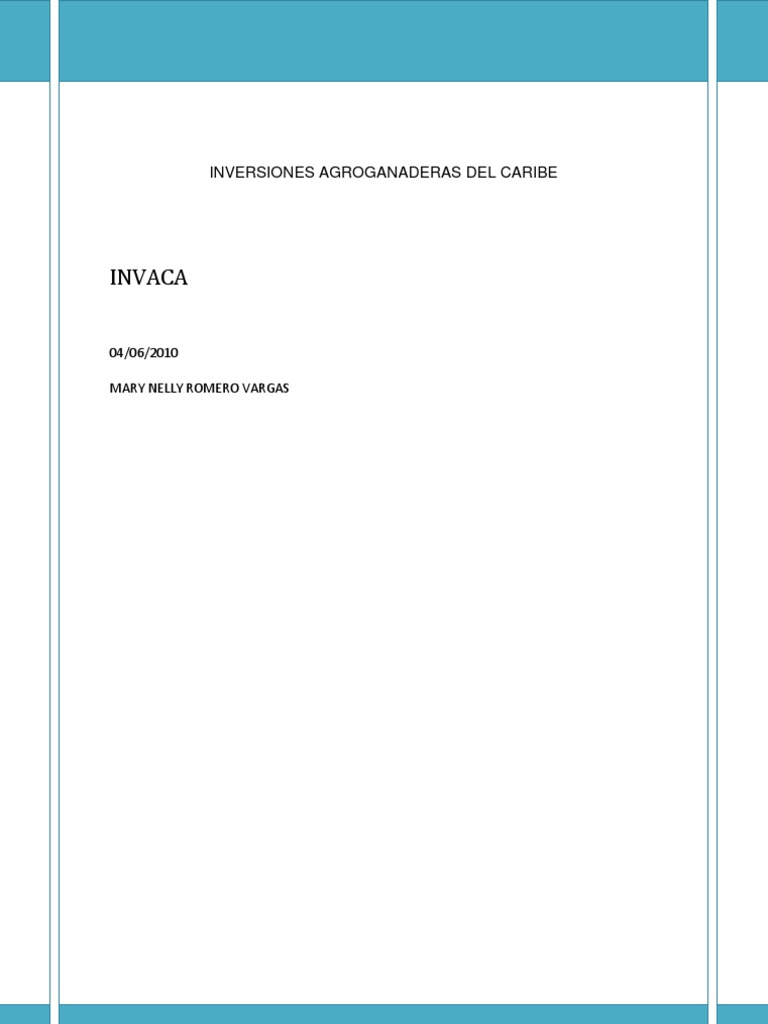 INVERSIONES AGROGANADERAS DEL CARIBE

INVACA

04/06/2010

MARY NELLY ROMERO VARGAS